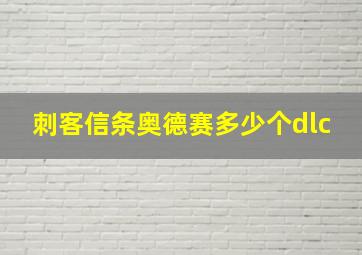 刺客信条奥德赛多少个dlc